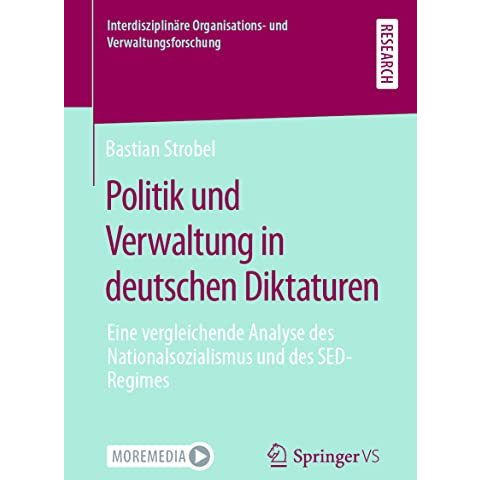 Interdisziplinäre Organisations- und Verwaltungsforschung

RESEARCH

Bastian Strobel

Politik und Verwaltung in deutschen Diktaturen

Eine vergleichende Analyse des Nationalsozialismus und des SED-Regimes

MOREMEDIA

Springer VS